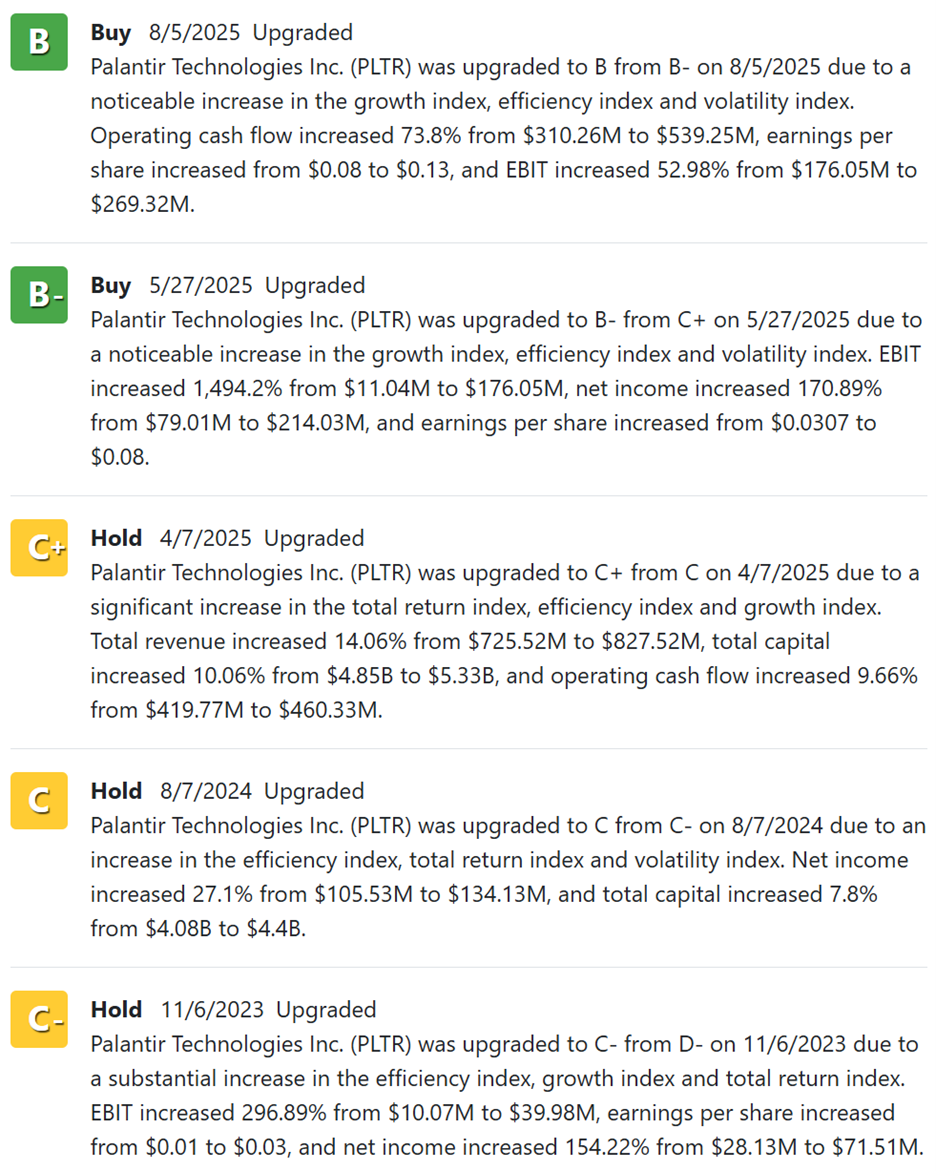 B

Buy 8/5/2025 Upgraded
Palantir Technologies Inc. (PLTR) was upgraded to B from B- on 8/5/2025 due to a noticeable increase in the growth index, efficiency index and volatility index. Operating cash flow increased 73.8% from \$310.26M to \$539.25M, earnings per share increased from \$0.08 to \$0.13, and EBIT increased 52.98% from \$176.05M to \$269.32M.

B-

Buy 5/27/2025 Upgraded
Palantir Technologies Inc. (PLTR) was upgraded to B- from C+ on 5/27/2025 due to a noticeable increase in the growth index, efficiency index and volatility index. EBIT increased 1,494.2% from \$11.04M to \$176.05M, net income increased 170.89% from \$79.01M to \$214.03M, and earnings per share increased from \$0.0307 to \$0.08.

C+

Hold 4/7/2025 Upgraded
Palantir Technologies Inc. (PLTR) was upgraded to C+ from C on 4/7/2025 due to a significant increase in the total return index, efficiency index and growth index. Total revenue increased 14.06% from \$725.52M to \$827.52M, total capital increased 10.06% from \$4.85B to \$5.33B, and operating cash flow increased 9.66% from \$419.77M to \$460.33M.

C

Hold 8/7/2024 Upgraded
Palantir Technologies Inc. (PLTR) was upgraded to C from C- on 8/7/2024 due to an increase in the efficiency index, total return index and volatility index. Net income increased 27.1% from \$105.53M to \$134.13M, and total capital increased 7.8% from \$4.08B to \$4.4B.

C-

Hold 11/6/2023 Upgraded
Palantir Technologies Inc. (PLTR) was upgraded to C- from D- on 11/6/2023 due to a substantial increase in the efficiency index, growth index and total return index. EBIT increased 296.89% from \$10.07M to \$39.98M, earnings per share increased from \$0.01 to \$0.03, and net income increased 154.22% from \$28.13M to \$71.51M.